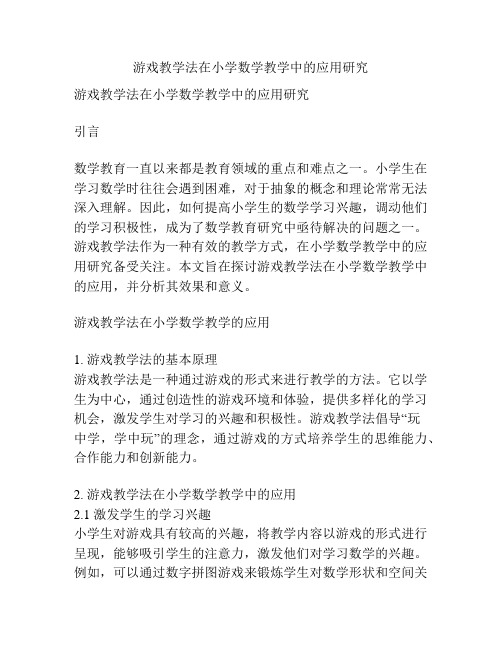 游戏教学法在小学数学教学中的应用研究

游戏教学法在小学数学教学中的应用研究

引言

数学教育一直以来都是教育领域的重点和难点之一。小学生在学习数学时往往会遇到困难，对于抽象的概念和理论常常无法深入理解。因此，如何提高小学生的数学学习兴趣，调动他们的学习积极性，成为了数学教育研究中亟待解决的问题之一。游戏教学法作为一种有效的教学方式，在小学数学教学中的应用研究备受关注。本文旨在探讨游戏教学法在小学数学教学中的应用，并分析其效果和意义。

游戏教学法在小学数学教学的应用

1. 游戏教学法的基本原理
游戏教学法是一种通过游戏的形式来进行教学的方法。它以学生为中心，通过创造性的游戏环境和体验，提供多样化的学习机会，激发学生对学习的兴趣和积极性。游戏教学法倡导“玩中学，学中玩”的理念，通过游戏的方式培养学生的思维能力、合作能力和创新能力。

2. 游戏教学法在小学数学教学中的应用
2.1 激发学生的学习兴趣
小学生对游戏具有较高的兴趣，将教学内容以游戏的形式进行呈现，能够吸引学生的注意力，激发他们对学习数学的兴趣。例如，可以通过数字拼图游戏来锻炼学生对数学形状和空间关